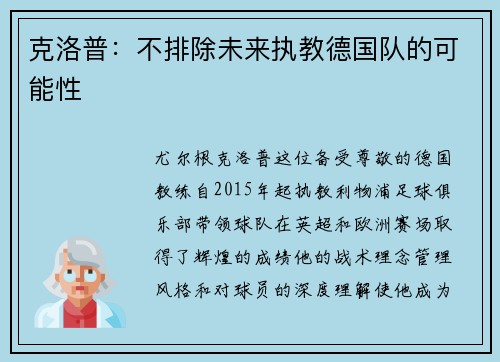 克洛普：不排除未来执教德国队的可能性

尤尔根克洛普这位备受尊敬的德国教练自2015年起执教利物浦足球俱乐部带领球队在英超和欧洲赛场取得了辉煌的成绩他的战术理念管理风格和对球员的深度理解使他成为